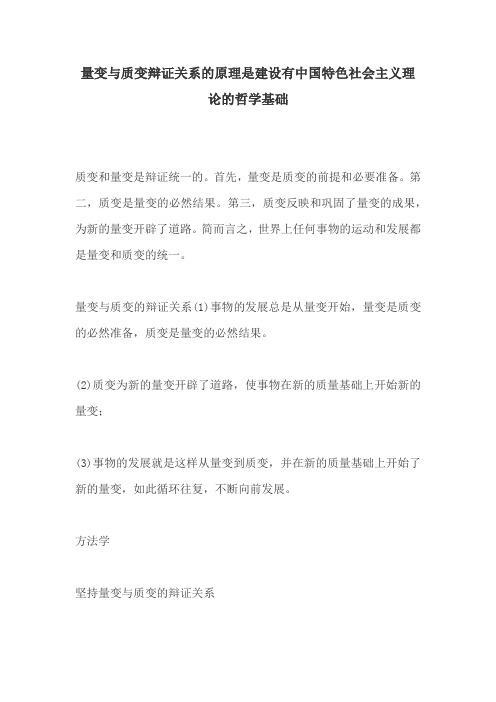 量变与质变辩证关系的原理是建设有中国特色社会主义理论的哲学基础

质变和量变是辩证统一的。首先，量变是质变的前提和必要准备。第二，质变是量变的必然结果。第三，质变反映和巩固了量变的成果，为新的量变开辟了道路。简而言之，世界上任何事物的运动和发展都是量变和质变的统一。

量变与质变的辩证关系(1)事物的发展总是从量变开始，量变是质变的必然准备，质变是量变的必然结果。

(2)质变为新的量变开辟了道路，使事物在新的质量基础上开始新的量变；

(3)事物的发展就是这样从量变到质变，并在新的质量基础上开始了新的量变，如此循环往复，不断向前发展。

方法学

坚持量变与质变的辩证关系